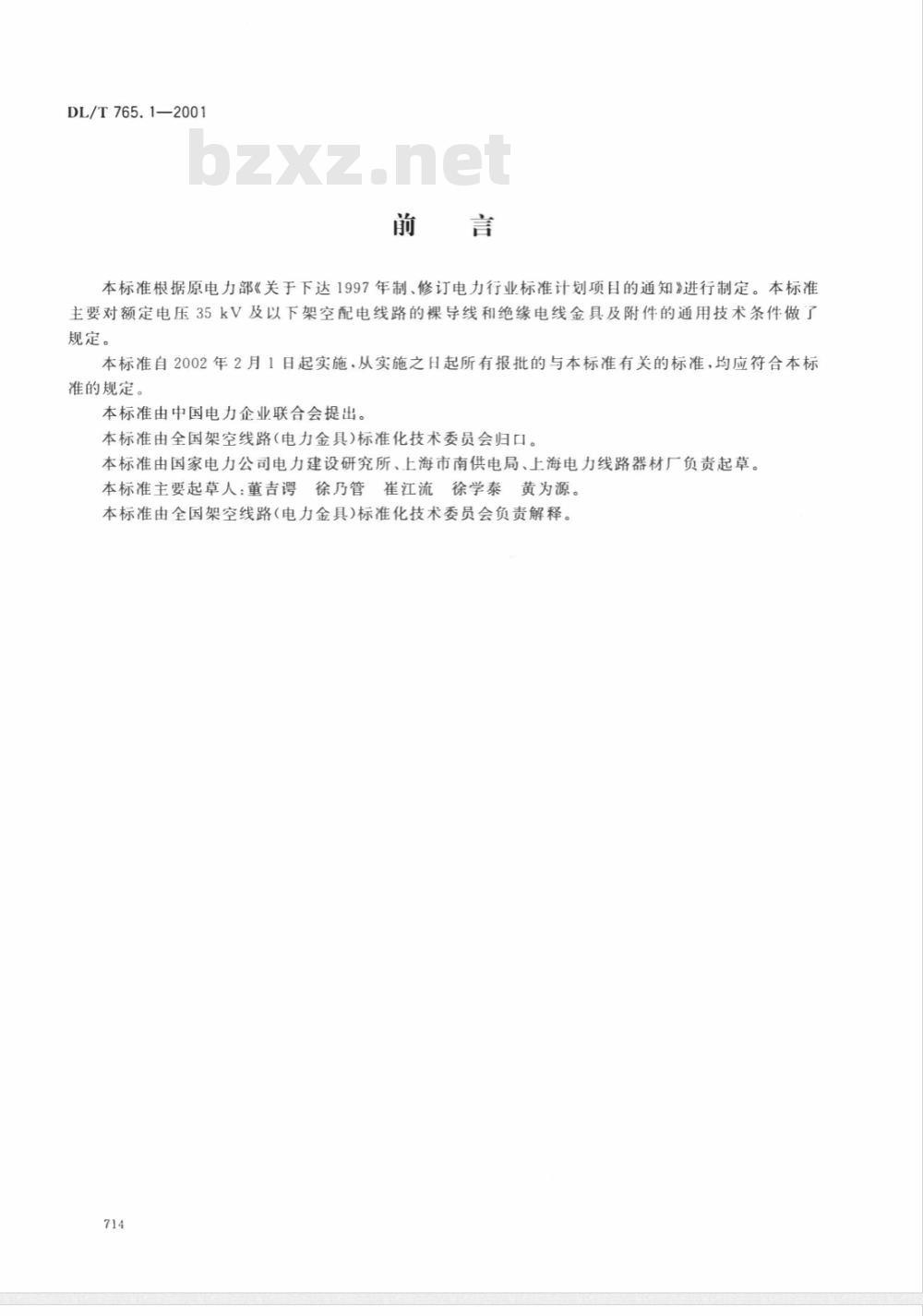 DL/T 765.1—2001

bzxz.net

前 言

本标准根据原电力部《关于下达1997年制、修订电力行业标准计划项目的通知》进行制定。本标准主要对额定电压35 kV及以下架空配电线路的裸导线和绝缘电线金具及附件的通用技术条件做了规定。

本标准自2002年2月1日起实施,从实施之日起所有报批的与本标准有关的标准,均应符合本标准的规定。

本标准由中国电力企业联合会提出。

本标准由全国架空线路(电力金具)标准化技术委员会归口。

本标准由国家电力公司电力建设研究所、上海市南供电局、上海电力线路器材厂负责起草。

本标准主要起草人:董吉谔 徐乃管 崔江流 徐学泰 黄为源。

本标准由全国架空线路(电力金具)标准化技术委员会负责解释。

714